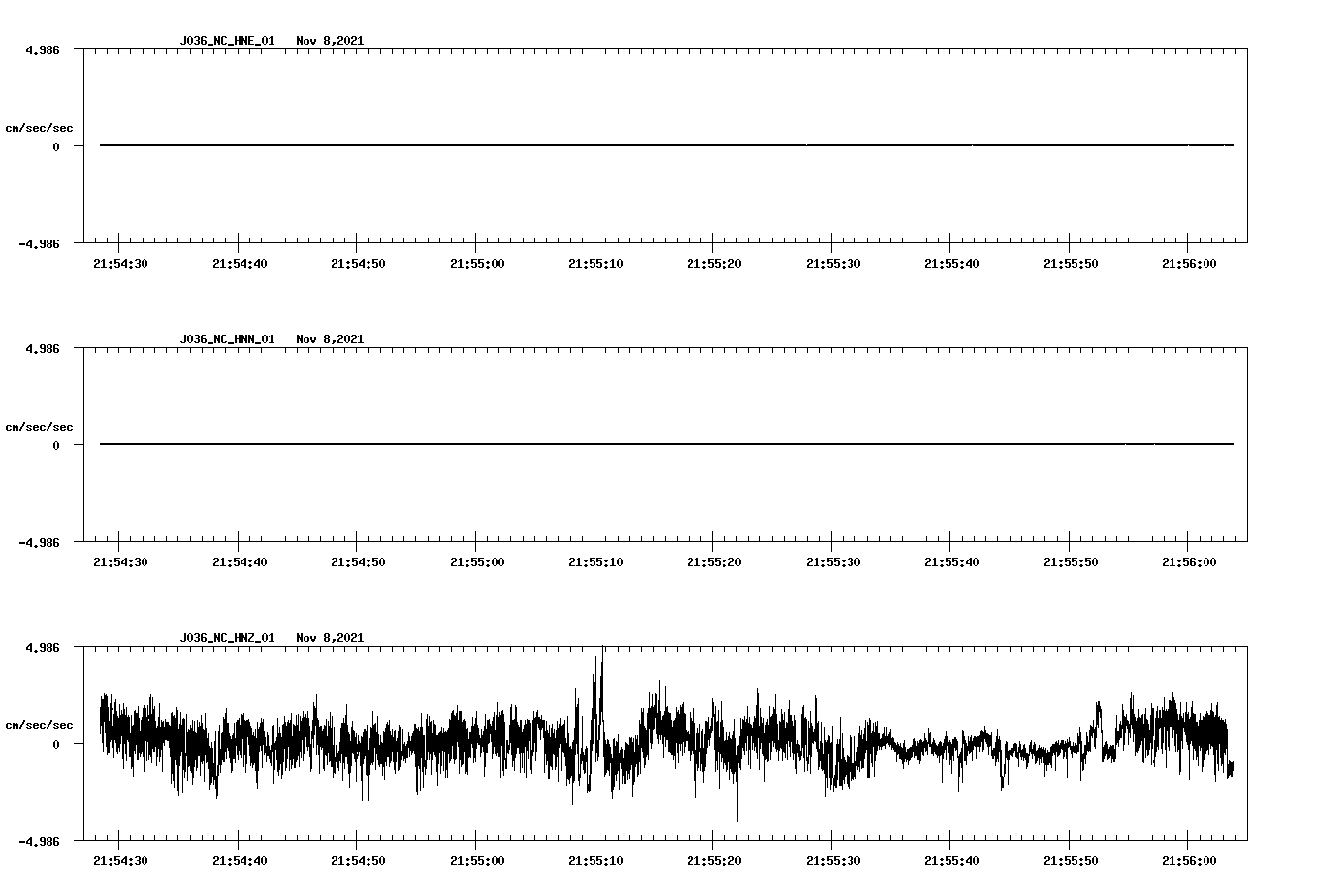 J036_NC_HNE_01 Nov 8,2021

4.986
cm/sec/sec
0
-4.986

21:54:30 21:54:40 21:54:50 21:55:00 21:55:10 21:55:20 21:55:30 21:55:40 21:55:50 21:56:00

J036_NC_HNN_01 Nov 8,2021

4.986
cm/sec/sec
0
-4.986

21:54:30 21:54:40 21:54:50 21:55:00 21:55:10 21:55:20 21:55:30 21:55:40 21:55:50 21:56:00

J036_NC_HNZ_01 Nov 8,2021

4.986
cm/sec/sec
0
-4.986

21:54:30 21:54:40 21:54:50 21:55:00 21:55:10 21:55:20 21:55:30 21:55:40 21:55:50 21:56:00